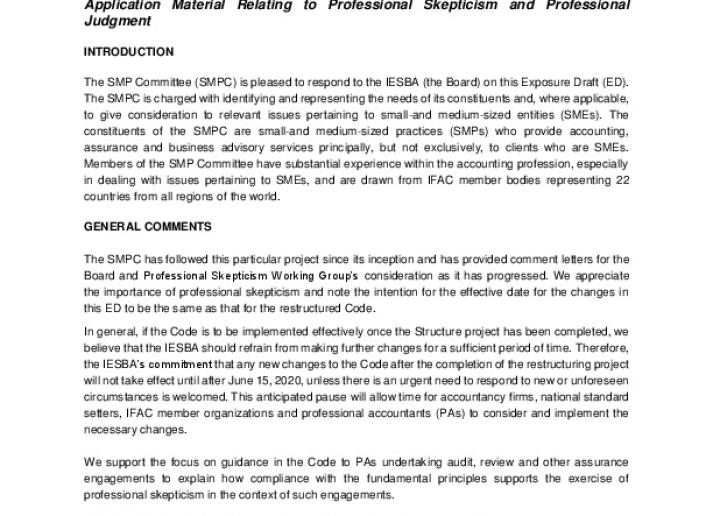 Application Material Relating to Professional Skepticism and Professional Judgment

INTRODUCTION

The SMP Committee (SMPC) is pleased to respond to the IESBA (the Board) on this Exposure Draft (ED). The SMPC is charged with identifying and representing the needs of its constituents and, where applicable, to give consideration to relevant issues pertaining to small-and medium-sized entities (SMEs). The constituents of the SMPC are small-and medium-sized practices (SMPs) who provide accounting, assurance and business advisory services principally, but not exclusively, to clients who are SMEs. Members of the SMP Committee have substantial experience within the accounting profession, especially in dealing with issues pertaining to SMEs, and are drawn from IFAC member bodies representing 22 countries from all regions of the world.

GENERAL COMMENTS

The SMPC has followed this particular project since its inception and has provided comment letters for the Board and Professional Skepticism Working Group's consideration as it has progressed. We appreciate the importance of professional skepticism and note the intention for the effective date for the changes in this ED to be the same as that for the restructured Code.

In general, if the Code is to be implemented effectively once the Structure project has been completed, we believe that the IESBA should refrain from making further changes for a sufficient period of time. Therefore, the IESBA's commitment that any new changes to the Code after the completion of the restructuring project will not take effect until after June 15, 2020, unless there is an urgent need to respond to new or unforeseen circumstances is welcomed. This anticipated pause will allow time for accountancy firms, national standard setters, IFAC member organizations and professional accountants (PAs) to consider and implement the necessary changes.

We support the focus on guidance in the Code to PAs undertaking audit, review and other assurance engagements to explain how compliance with the fundamental principles supports the exercise of professional skepticism in the context of such engagements.